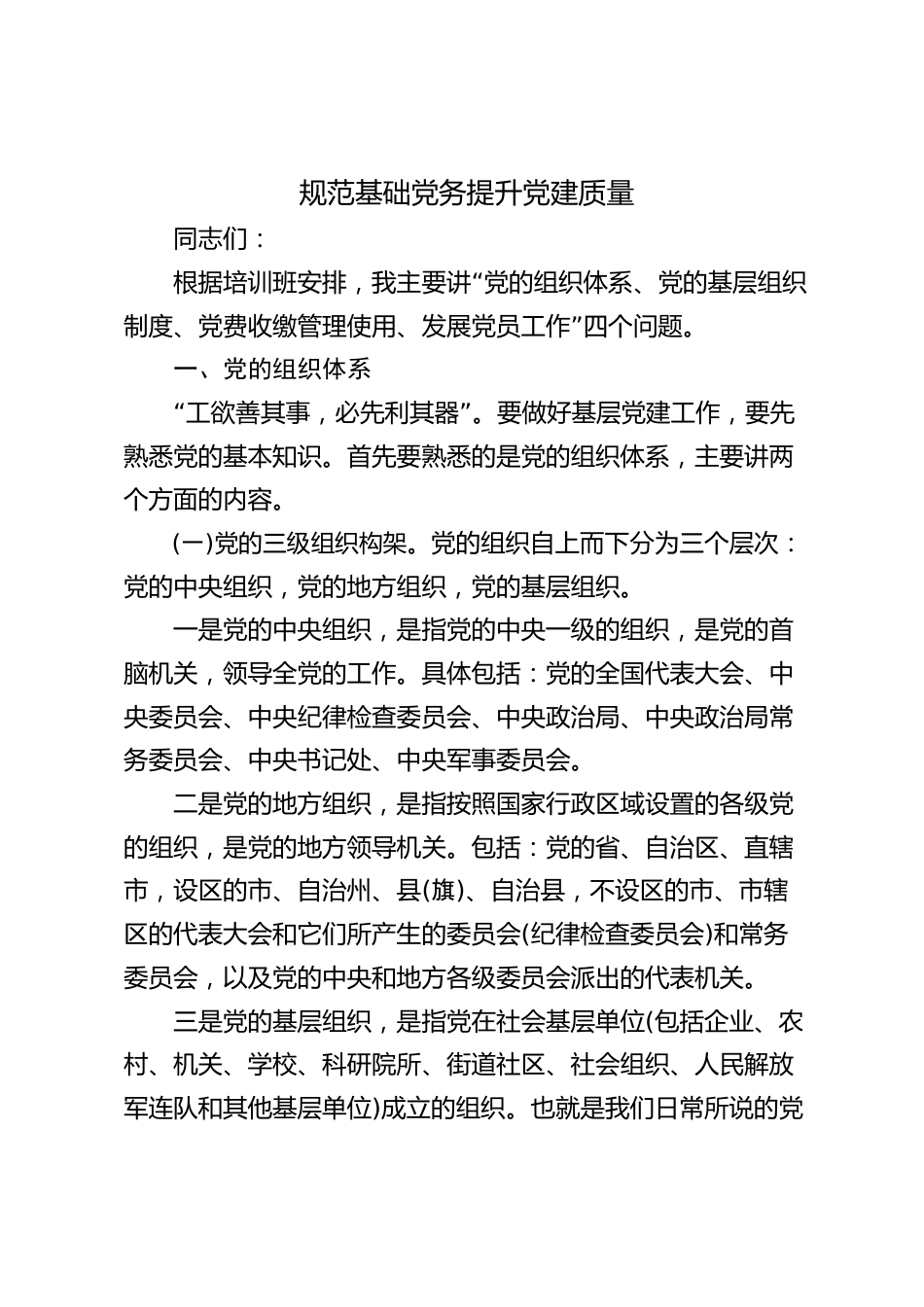 规范基础党务提升党建质量

同志们：

根据培训班安排，我主要讲“党的组织体系、党的基层组织制度、党费收缴管理使用、发展党员工作”四个问题。

一、党的组织体系

“工欲善其事，必先利其器”。要做好基层党建工作，要先熟悉党的基本知识。首先要熟悉的是党的组织体系，主要讲两个方面的内容。

(一)党的三级组织构架。党的组织自上而下分为三个层次：党的中央组织，党的地方组织，党的基层组织。

一是党的中央组织，是指党的中央一级的组织，是党的首脑机关，领导全党的工作。具体包括：党的全国代表大会、中央委员会、中央纪律检查委员会、中央政治局、中央政治局常务委员会、中央书记处、中央军事委员会。

二是党的地方组织，是指按照国家行政区域设置的各级党的组织，是党的地方领导机关。包括：党的省、自治区、直辖市，设区的市、自治州、县(旗)、自治县，不设区的市、市辖区的代表大会和它们所产生的委员会(纪律检查委员会)和常务委员会，以及党的中央和地方各级委员会派出的代表机关。

三是党的基层组织，是指党在社会基层单位(包括企业、农村、机关、学校、科研院所、街道社区、社会组织、人民解放军连队和其他基层单位)成立的组织。也就是我们日常所说的党